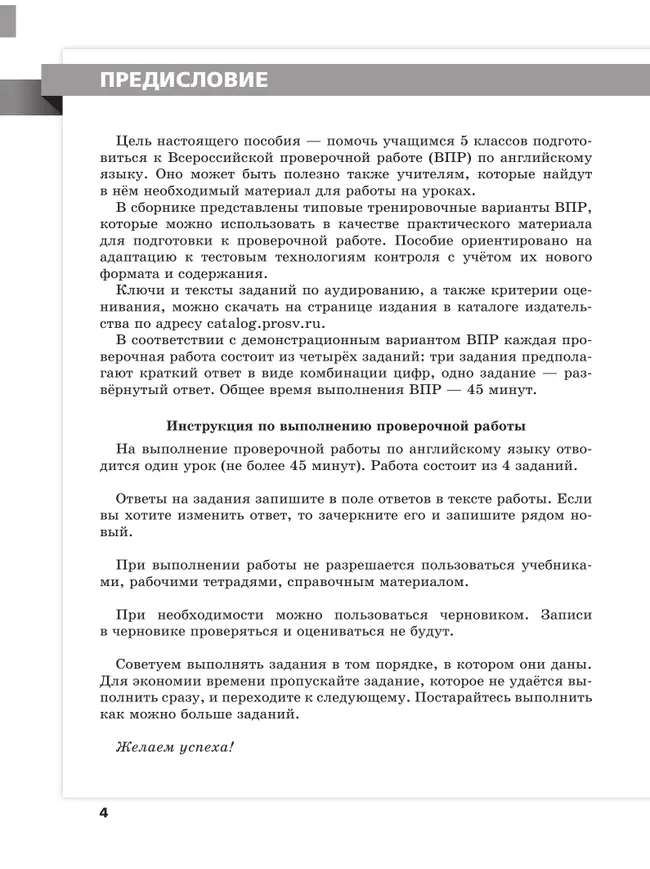 ПРЕДИСЛОВИЕ

Цель настоящего пособия — помочь учащимся 5 классов подготовиться к Всероссийской проверочной работе (ВПР) по английскому языку. Оно может быть полезно также учителям, которые найдут в нём необходимый материал для работы на уроках.

В сборнике представлены типовые тренировочные варианты ВПР, которые можно использовать в качестве практического материала для подготовки к проверочной работе. Пособие ориентировано на адаптацию к тестовым технологиям контроля с учётом их нового формата и содержания.

Ключи и тексты заданий по аудированию, а также критерии оценивания, можно скачать на странице издания в каталоге издательства по адресу catalog.prosv.ru.

В соответствии с демонстрационным вариантом ВПР каждая проверочная работа состоит из четырёх заданий: три задания предполагают краткий ответ в виде комбинации цифр, одно задание — развёрнутый ответ. Общее время выполнения ВПР — 45 минут.

Инструкция по выполнению проверочной работы

На выполнение проверочной работы по английскому языку отводится один урок (не более 45 минут). Работа состоит из 4 заданий.

Ответы на задания запишите в поле ответов в тексте работы. Если вы хотите изменить ответ, то зачеркните его и запишите рядом новый.

При выполнении работы не разрешается пользоваться учебниками, рабочими тетрадями, справочным материалом.

При необходимости можно пользоваться черновиком. Записи в черновике проверяться и оцениваться не будут.

Советуем выполнять задания в том порядке, в котором они даны. Для экономии времени пропускайте задание, которое не удаётся выполнить сразу, и переходите к следующему. Постарайтесь выполнить как можно больше заданий.

Желаем успеха!

4